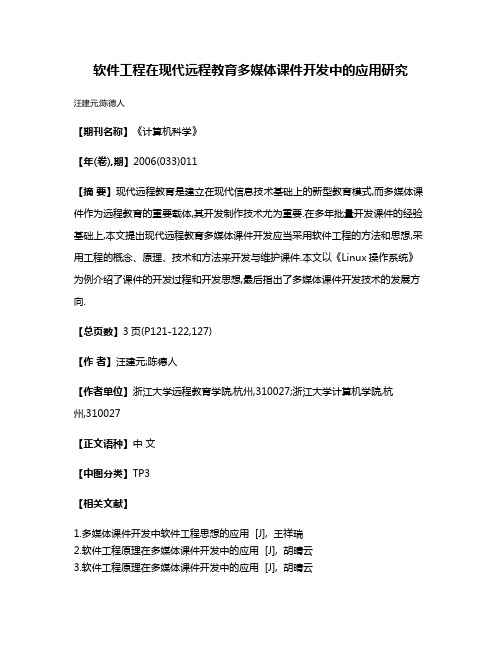 软件工程在现代远程教育多媒体课件开发中的应用研究

汪建元;陈德人

【期刊名称】《计算机科学》

【年(卷),期】2006(033)011

【摘 要】现代远程教育是建立在现代信息技术基础上的新型教育模式,而多媒体课件作为远程教育的重要载体,其开发制作技术尤为重要.在多年批量开发课件的经验基础上,本文提出现代远程教育多媒体课件开发应当采用软件工程的方法和思想,采用工程的概念、原理、技术和方法来开发与维护课件.本文以《Linux 操作系统》为例介绍了课件的开发过程和开发思想,最后指出了多媒体课件开发技术的发展方向.

【总页数】3 页(P121-122,127)

【作 者】汪建元;陈德人

【作者单位】浙江大学远程教育学院,杭州,310027;浙江大学计算机学院,杭州,310027

【正文语种】中 文

【中图分类】TP3

【相关文献】

1.多媒体课件开发中软件工程思想的应用 [J], 王祥瑞
2.软件工程原理在多媒体课件开发中的应用 [J], 胡晴云
3.软件工程原理在多媒体课件开发中的应用 [J], 胡晴云